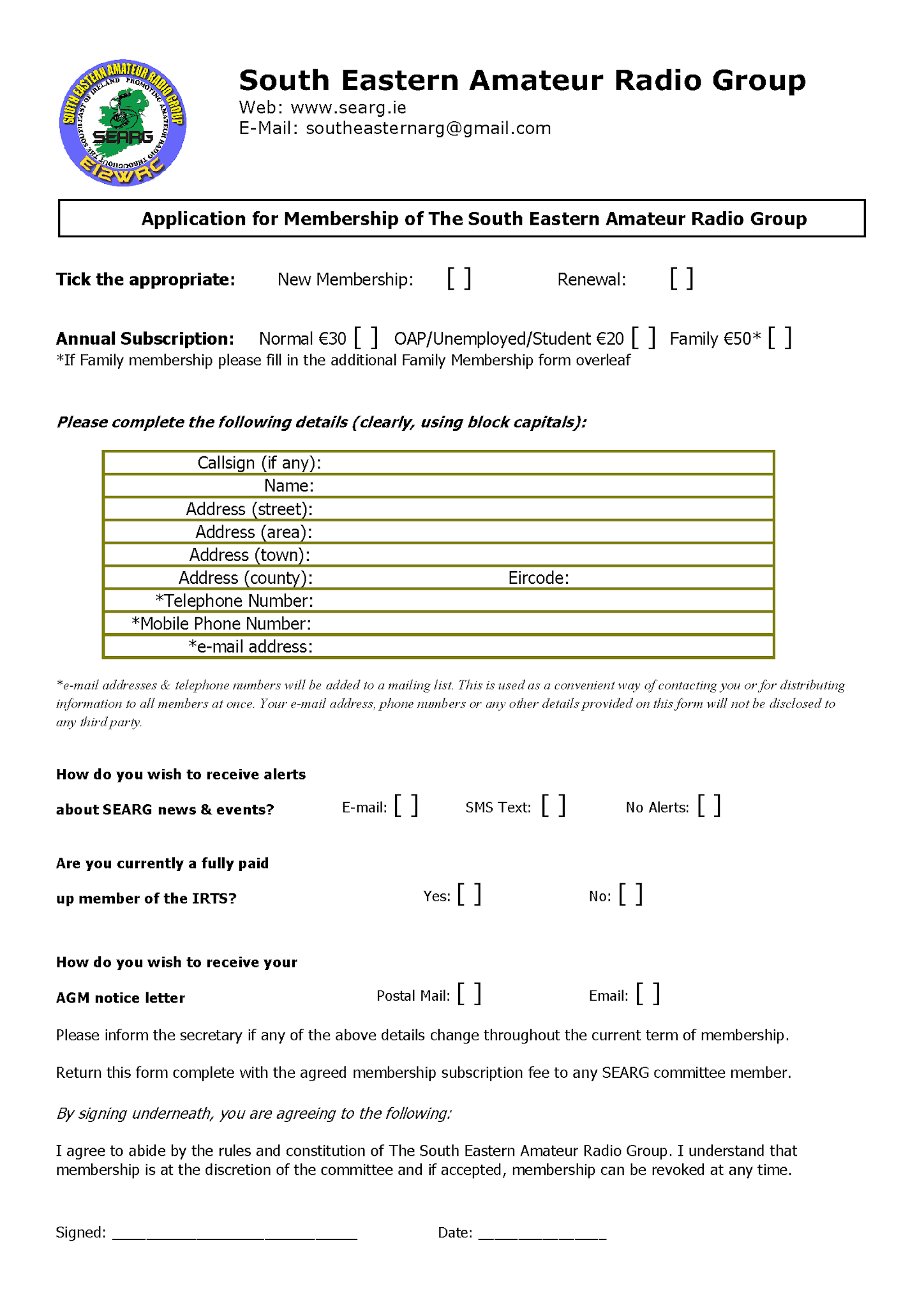 SOUTH EASTERN AMATEUR RADIO GROUP
PROMOTING AMATEUR RADIO THROUGHOUT THE SOUTH-EAST OF IRELAND
SEARG
EI2WRC

South Eastern Amateur Radio Group
Web: www.searg.ie
E-Mail: southeasternarg@gmail.com

Application for Membership of The South Eastern Amateur Radio Group

Tick the appropriate: New Membership: [ ] Renewal: [ ]

Annual Subscription: Normal €30 [ ] OAP/Unemployed/Student €20 [ ] Family €50* [ ]
*If Family membership please fill in the additional Family Membership form overleaf

Please complete the following details (clearly, using block capitals):

| Callsign (if any): | |
|---|---|
| Name: | |
| Address (street): | |
| Address (area): | |
| Address (town): | |
| Address (county): | Eircode: |
| *Telephone Number: | |
| *Mobile Phone Number: | |
| *e-mail address: | |

*e-mail addresses & telephone numbers will be added to a mailing list. This is used as a convenient way of contacting you or for distributing information to all members at once. Your e-mail address, phone numbers or any other details provided on this form will not be disclosed to any third party.

How do you wish to receive alerts about SEARG news & events? E-mail: [ ] SMS Text: [ ] No Alerts: [ ]

Are you currently a fully paid up member of the IRTS? Yes: [ ] No: [ ]

How do you wish to receive your AGM notice letter Postal Mail: [ ] Email: [ ]

Please inform the secretary if any of the above details change throughout the current term of membership.

Return this form complete with the agreed membership subscription fee to any SEARG committee member.

By signing underneath, you are agreeing to the following:

I agree to abide by the rules and constitution of The South Eastern Amateur Radio Group. I understand that membership is at the discretion of the committee and if accepted, membership can be revoked at any time.

Signed: ____________________________ Date: ______________